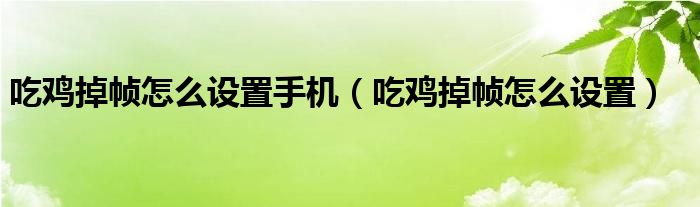 吃鸡掉帧怎么设置手机（吃鸡掉帧怎么设置）